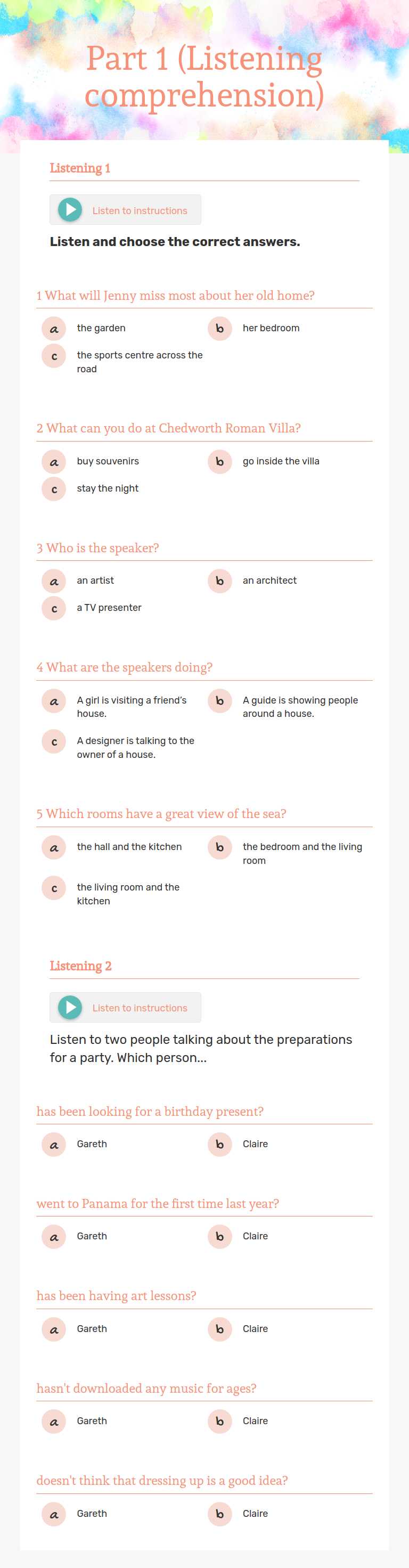 Part 1 (Listening comprehension)

Listening 1

Listen to instructions

Listen and choose the correct answers.

1 What will Jenny miss most about her old home?

a the garden

b her bedroom

c the sports centre across the road

2 What can you do at Chedworth Roman Villa?

a buy souvenirs

b go inside the villa

c stay the night

3 Who is the speaker?

a an artist

b an architect

c a TV presenter

4 What are the speakers doing?

a A girl is visiting a friend's house.

b A guide is showing people around a house.

c A designer is talking to the owner of a house.

5 Which rooms have a great view of the sea?

a the hall and the kitchen

b the bedroom and the living room

c the living room and the kitchen

Listening 2

Listen to instructions

Listen to two people talking about the preparations for a party. Which person...

has been looking for a birthday present?

a Gareth

b Claire

went to Panama for the first time last year?

a Gareth

b Claire

has been having art lessons?

a Gareth

b Claire

hasn't downloaded any music for ages?

a Gareth

b Claire

doesn't think that dressing up is a good idea?

a Gareth

b Claire